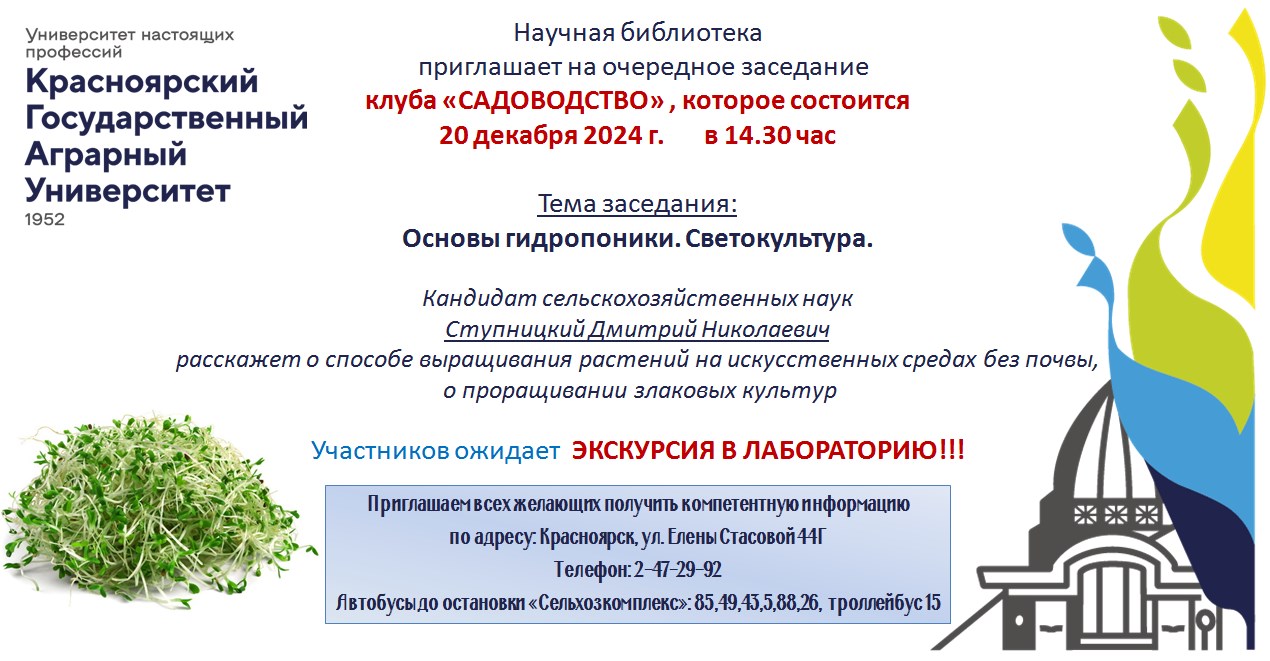 Университет настоящих профессий
Красноярский Государственный Аграрный Университет
1952

Научная библиотека
приглашает на очередное заседание
клуба «САДОВОДСТВО» , которое состоится
20 декабря 2024 г. в 14.30 час

Тема заседания:
Основы гидропоники. Светокультура.

Кандидат сельскохозяйственных наук
Ступницкий Дмитрий Николаевич
расскажет о способе выращивания растений на искусственных средах без почвы,
о проращивании злаковых культур

Участников ожидает ЭКСКУРСИЯ В ЛАБОРАТОРИЮ!!!

Приглашаем всех желающих получить компетентную информацию
по адресу: Красноярск, ул. Елены Стасовой 44Г
Телефон: 2-47-29-92
Автобусы до остановки «Сельхозкомплекс»: 85,49,43,5,88,26, троллейбус 15